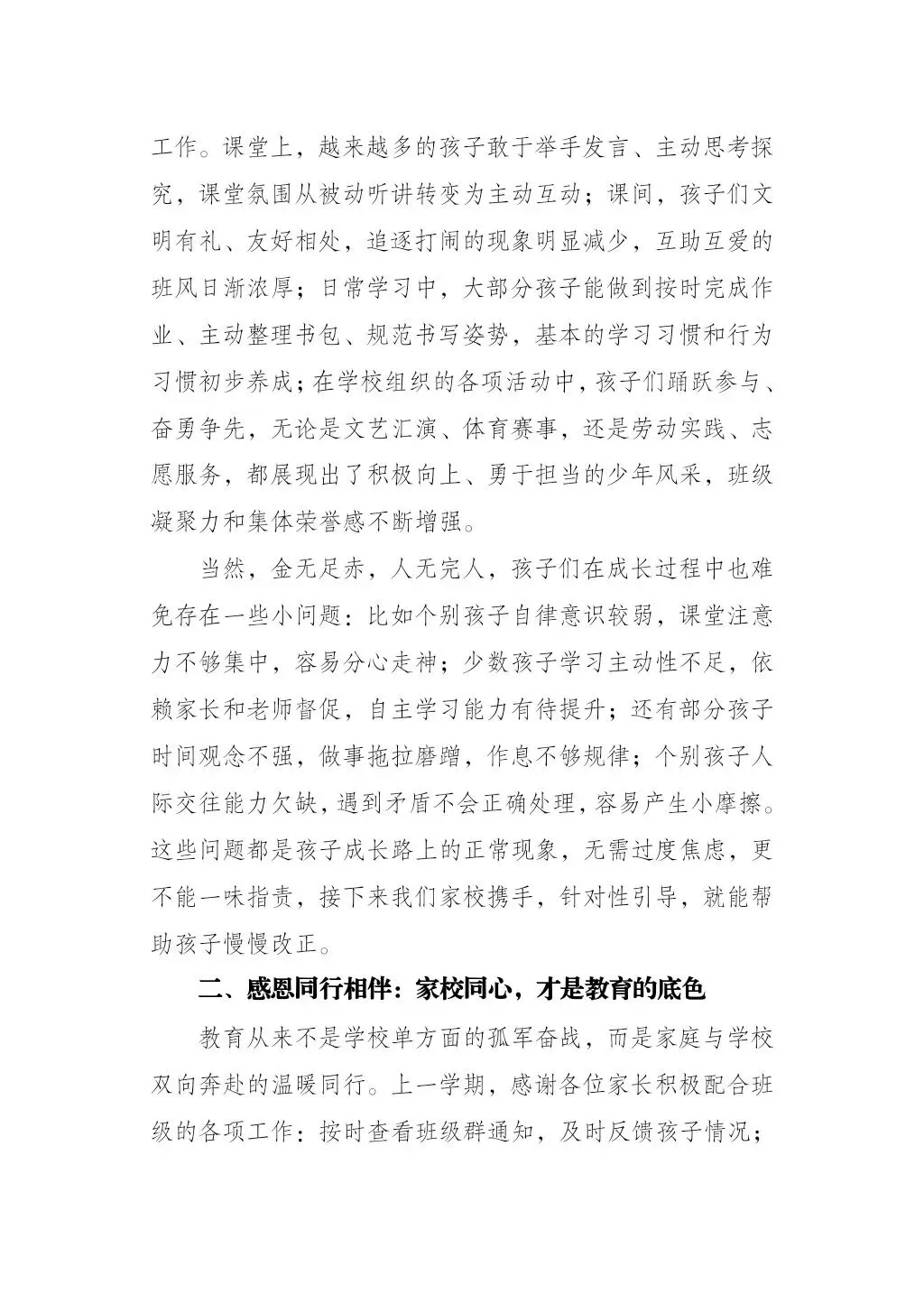 工作。课堂上，越来越多的孩子敢于举手发言、主动思考探究，课堂氛围从被动听讲转变为主动互动；课间，孩子们文明有礼、友好相处，追逐打闹的现象明显减少，互助互爱的班风日渐浓厚；日常学习中，大部分孩子能做到按时完成作业、主动整理书包、规范书写姿势，基本的学习习惯和行为习惯初步养成；在学校组织的各项活动中，孩子们踊跃参与、奋勇争先，无论是文艺汇演、体育赛事，还是劳动实践、志愿服务，都展现出了积极向上、勇于担当的少年风采，班级凝聚力和集体荣誉感不断增强。

当然，金无足赤，人无完人，孩子们在成长过程中也难免存在一些小问题：比如个别孩子自律意识较弱，课堂注意力不够集中，容易分心走神；少数孩子学习主动性不足，依赖家长和老师督促，自主学习能力有待提升；还有部分孩子时间观念不强，做事拖拉磨蹭，作息不够规律；个别孩子人际交往能力欠缺，遇到矛盾不会正确处理，容易产生小摩擦。这些问题都是孩子成长路上的正常现象，无需过度焦虑，更不能一味指责，接下来我们家校携手，针对性引导，就能帮助孩子慢慢改正。

二、感恩同行相伴：家校同心，才是教育的底色

教育从来不是学校单方面的孤军奋战，而是家庭与学校双向奔赴的温暖同行。上一学期，感谢各位家长积极配合班级的各项工作：按时查看班级群通知，及时反馈孩子情况；